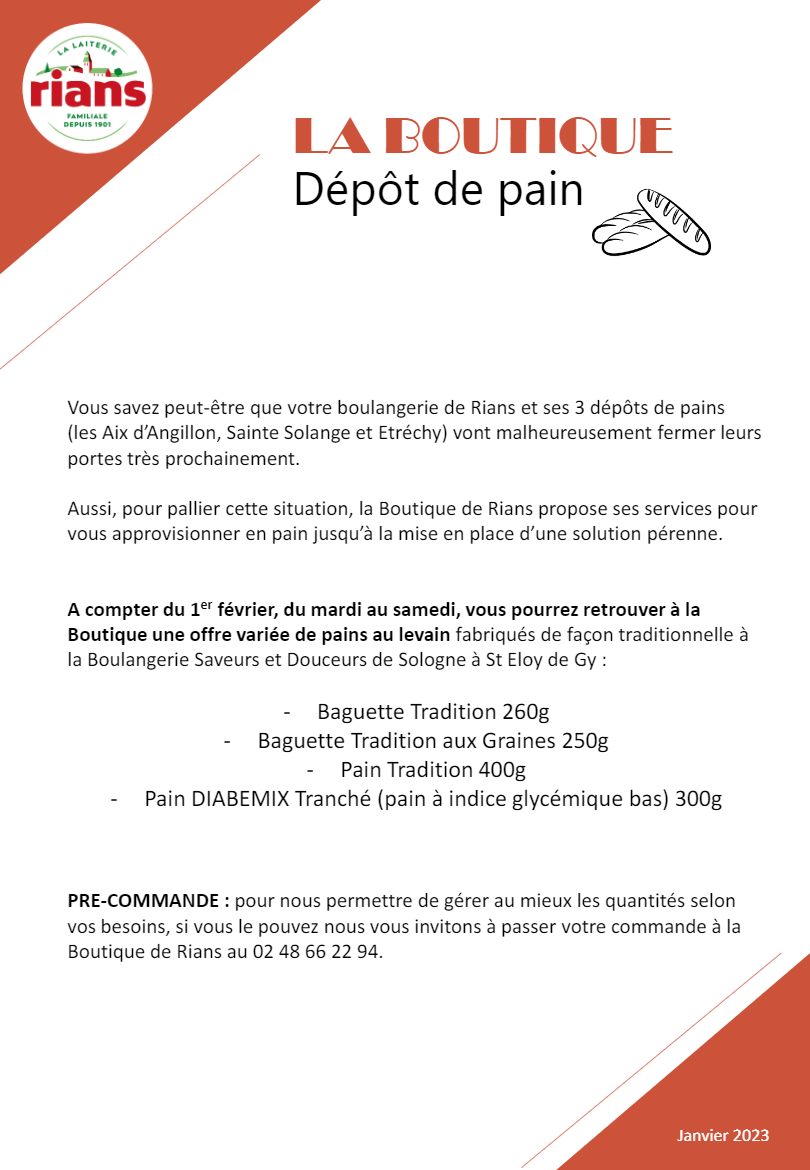 LA LAITERIE
rians
FAMILIALE DEPUIS 1901

LA BOUTIQUE
Dépôt de pain

Vous savez peut-être que votre boulangerie de Rians et ses 3 dépôts de pains (les Aix d'Angillon, Sainte Solange et Etréchy) vont malheureusement fermer leurs portes très prochainement.

Aussi, pour pallier cette situation, la Boutique de Rians propose ses services pour vous approvisionner en pain jusqu'à la mise en place d'une solution pérenne.

A compter du 1$^{er}$ février, du mardi au samedi, vous pourrez retrouver à la Boutique une offre variée de pains au levain fabriqués de façon traditionnelle à la Boulangerie Saveurs et Douceurs de Sologne à St Eloy de Gy :

- Baguette Tradition 260g
- Baguette Tradition aux Graines 250g
- Pain Tradition 400g
- Pain DIABEMIX Tranché (pain à indice glycémique bas) 300g

PRE-COMMANDE : pour nous permettre de gérer au mieux les quantités selon vos besoins, si vous le pouvez nous vous invitons à passer votre commande à la Boutique de Rians au 02 48 66 22 94.

Janvier 2023